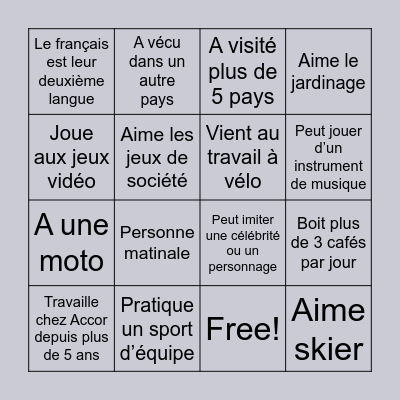 | | | | |
|---|---|---|---|
| Le français est leur deuxième langue | A vécu dans un autre pays | A visité plus de 5 pays | Aime le jardinage |
| Joue aux jeux vidéo | Aime les jeux de société | Vient au travail à vélo | Peut jouer d’un instrument de musique |
| A une moto | Personne matinale | Peut imiter une célébrité ou un personnage | Boit plus de 3 cafés par jour |
| Travaille chez Accor depuis plus de 5 ans | Pratique un sport d’équipe | Free! | Aime skier |